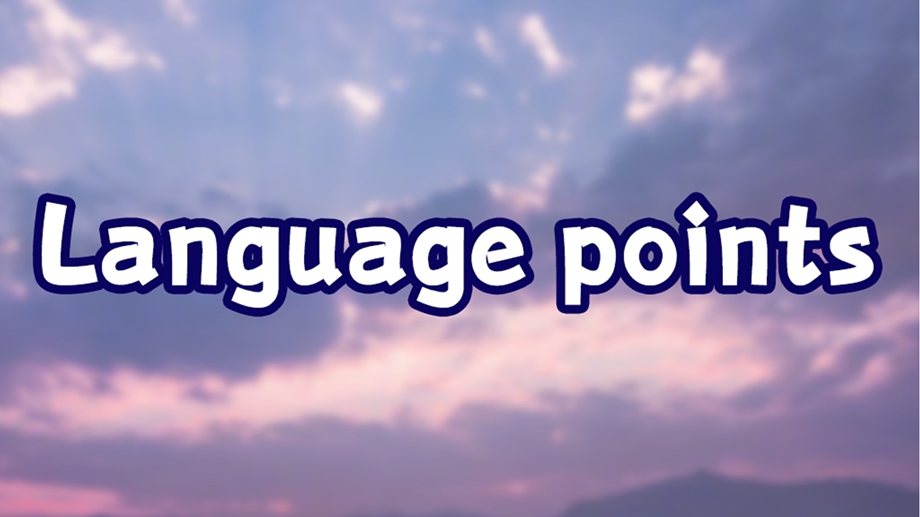 Language points